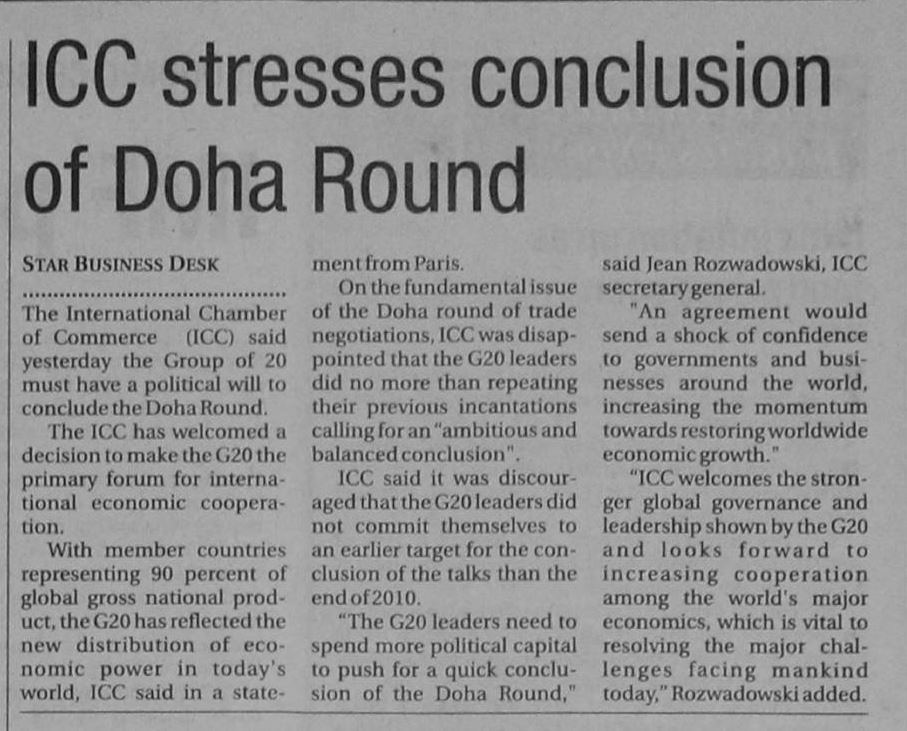 ICC stresses conclusion of Doha Round

STAR BUSINESS DESK

The International Chamber of Commerce (ICC) said yesterday the Group of 20 must have a political will to conclude the Doha Round.

The ICC has welcomed a decision to make the G20 the primary forum for international economic cooperation.

With member countries representing 90 percent of global gross national product, the G20 has reflected the new distribution of economic power in today's world, ICC said in a statement from Paris.

On the fundamental issue of the Doha round of trade negotiations, ICC was disappointed that the G20 leaders did no more than repeating their previous incantations calling for an "ambitious and balanced conclusion".

ICC said it was discouraged that the G20 leaders did not commit themselves to an earlier target for the conclusion of the talks than the end of 2010.

"The G20 leaders need to spend more political capital to push for a quick conclusion of the Doha Round," said Jean Rozwadowski, ICC secretary general.

"An agreement would send a shock of confidence to governments and businesses around the world, increasing the momentum towards restoring worldwide economic growth."

"ICC welcomes the stronger global governance and leadership shown by the G20 and looks forward to increasing cooperation among the world's major economics, which is vital to resolving the major challenges facing mankind today," Rozwadowski added.